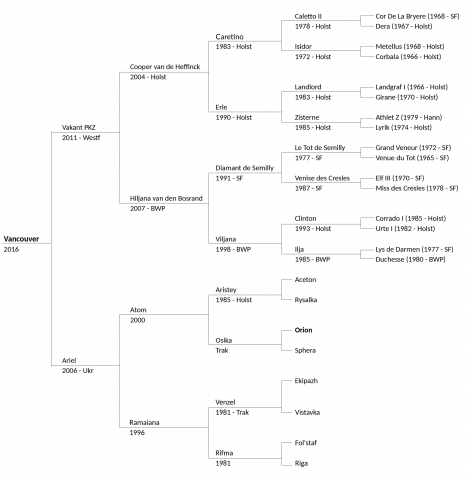 Vancouver
2016

Vakant PKZ
2011 - Westf

Ariel
2006 - Ukr

Cooper van de Heffinck
2004 - Holst

Hiljana van den Bosrand
2007 - BWP

Atom
2000

Ramaiana
1996

Caretino
1983 - Holst

Erle
1990 - Holst

Diamant de Semilly
1991 - SF

Viljana
1998 - BWP

Aristey
1985 - Holst

Osika
Trak

Venzel
1981 - Trak

Rifma
1981

Caletto II
1978 - Holst

Isidor
1972 - Holst

Landlord
1983 - Holst

Zisterne
1985 - Holst

Le Tot de Semilly
1977 - SF

Venise des Cresles
1987 - SF

Clinton
1993 - Holst

Ilja
1985 - BWP

Aceton

Rysalka

Orion

Sphera

Ekipazh

Vistavka

Fol'staf

Riga

Cor De La Bryere (1968 - SF)
Dera (1967 - Holst)
Metellus (1968 - Holst)
Corbala (1966 - Holst)
Landgraf I (1966 - Holst)
Girane (1970 - Holst)
Athlet Z (1979 - Hann)
Lyrik (1974 - Holst)
Grand Veneur (1972 - SF)
Venue du Tot (1965 - SF)
Elf III (1970 - SF)
Miss des Cresles (1978 - SF)
Corrado I (1985 - Holst)
Urte I (1982 - Holst)
Lys de Darmen (1977 - SF)
Duchesse (1980 - BWP)